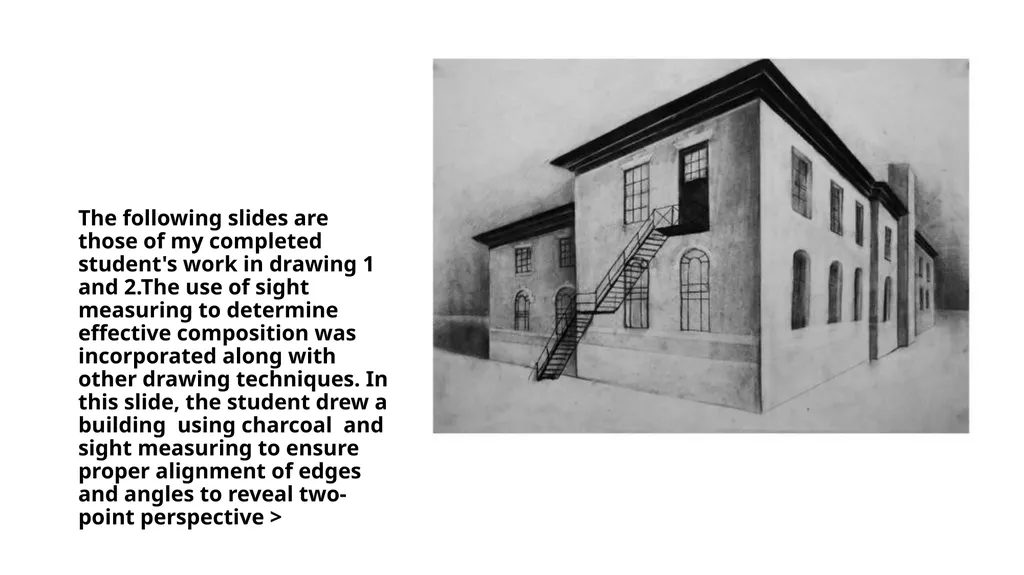 The following slides are those of my completed student's work in drawing 1 and 2.The use of sight measuring to determine effective composition was incorporated along with other drawing techniques. In this slide, the student drew a building using charcoal and sight measuring to ensure proper alignment of edges and angles to reveal two-point perspective >